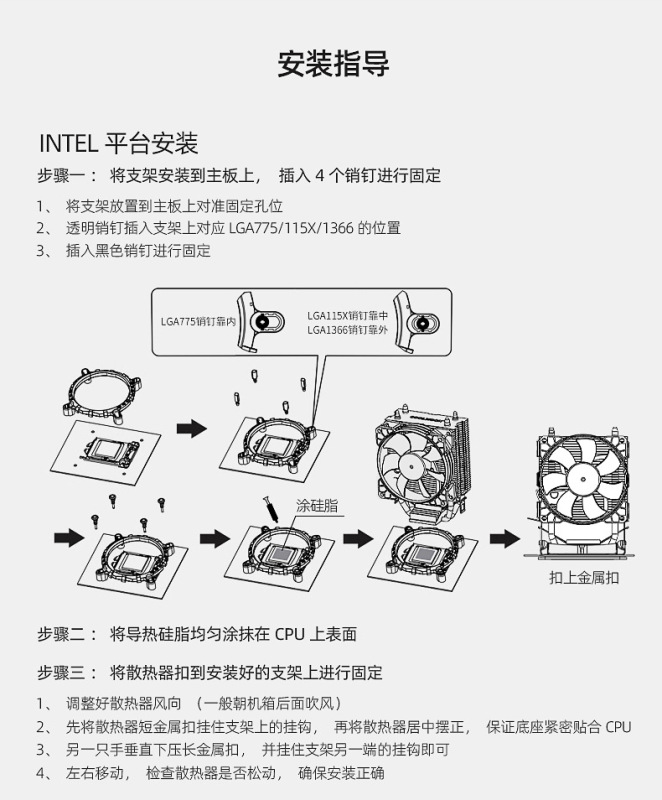 安装指导

INTEL 平台安装

步骤一： 将支架安装到主板上， 插入 4 个销钉进行固定

1、 将支架放置到主板上对准固定孔位
2、 透明销钉插入支架上对应 LGA775/115X/1366 的位置
3、 插入黑色销钉进行固定

LGA775销钉靠内

LGA115X销钉靠中
LGA1366销钉靠外

涂硅脂

扣上金属扣

步骤二： 将导热硅脂均匀涂抹在 CPU 上表面

步骤三： 将散热器扣到安装好的支架上进行固定

1、 调整好散热器风向 （一般朝机箱后面吹风）
2、 先将散热器短金属扣挂住支架上的挂钩， 再将散热器居中摆正， 保证底座紧密贴合 CPU
3、 另一只手垂直下压长金属扣， 并挂住支架另一端的挂钩即可
4、 左右移动， 检查散热器是否松动， 确保安装正确